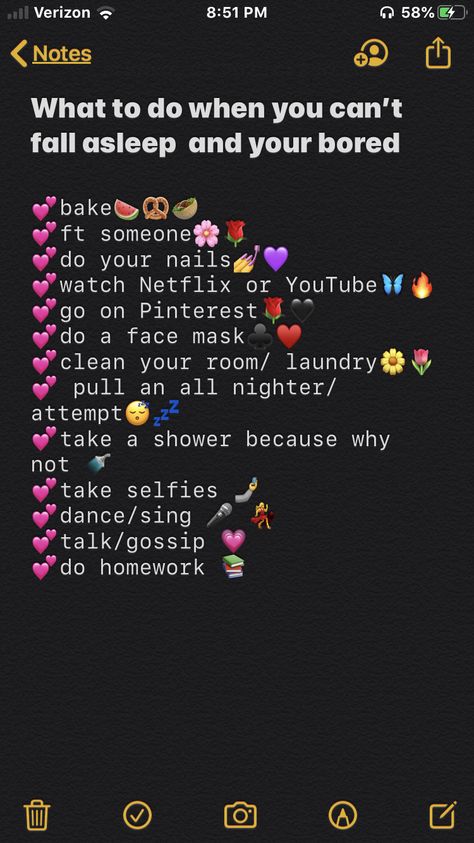 Verizon 8:51 PM 58%

Notes

What to do when you can't fall asleep and your bored

💕bake🍉🥨🥙
💕ft someone🌸🌹
💕do your nails💅💜
💕watch Netflix or YouTube🦋🔥
💕go on Pinterest🌹🖤
💕do a face mask♣️❤️
💕clean your room/ laundry🌼🌷
💕 pull an all nighter/ attempt😴💤
💕take a shower because why not 🚿
💕take selfies 🤳
💕dance/sing 🎤💃
💕talk/gossip 💗
💕do homework 📚